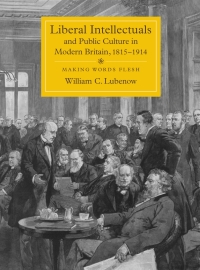 Liberal Intellectuals
and Public Culture in
Modern Britain, 1815–1914

MAKING WORDS FLESH

William C. Lubenow